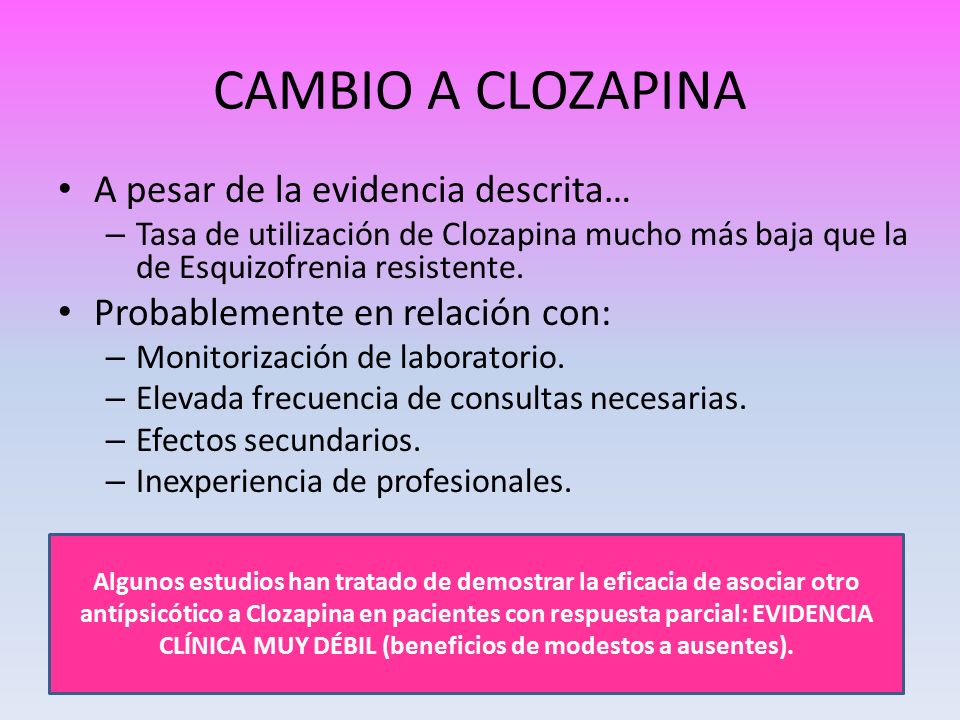 CAMBIO A CLOZAPINA

• A pesar de la evidencia descrita…
– Tasa de utilización de Clozapina mucho más baja que la de Esquizofrenia resistente.
• Probablemente en relación con:
– Monitorización de laboratorio.
– Elevada frecuencia de consultas necesarias.
– Efectos secundarios.
– Inexperiencia de profesionales.

Algunos estudios han tratado de demostrar la eficacia de asociar otro antípsicótico a Clozapina en pacientes con respuesta parcial: EVIDENCIA CLÍNICA MUY DÉBIL (beneficios de modestos a ausentes).